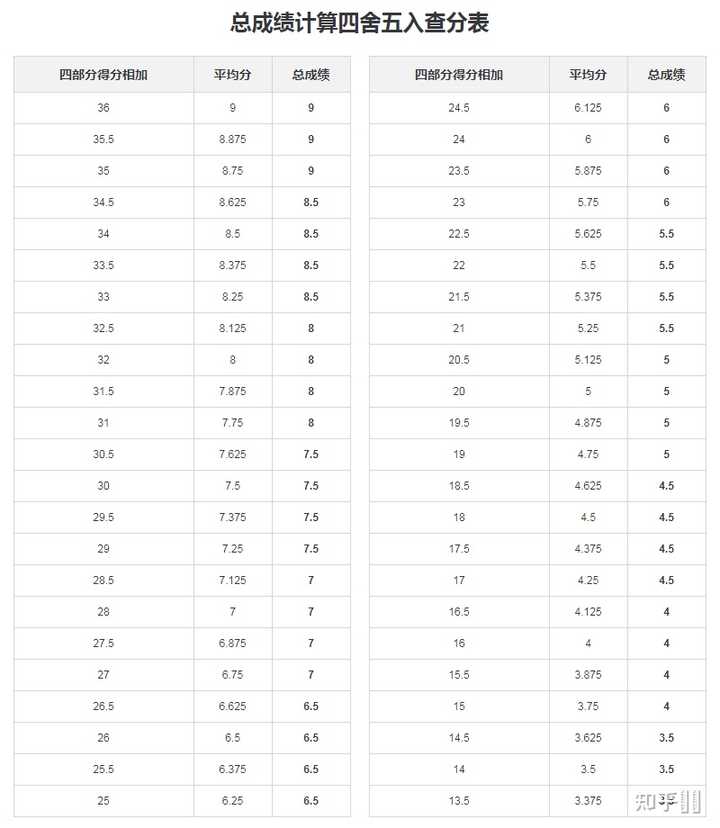 总成绩计算四舍五入查分表

| 四部分得分相加 | 平均分 | 总成绩 |
|---|---|---|
| 36 | 9 | 9 |
| 35.5 | 8.875 | 9 |
| 35 | 8.75 | 9 |
| 34.5 | 8.625 | 8.5 |
| 34 | 8.5 | 8.5 |
| 33.5 | 8.375 | 8.5 |
| 33 | 8.25 | 8.5 |
| 32.5 | 8.125 | 8 |
| 32 | 8 | 8 |
| 31.5 | 7.875 | 8 |
| 31 | 7.75 | 8 |
| 30.5 | 7.625 | 7.5 |
| 30 | 7.5 | 7.5 |
| 29.5 | 7.375 | 7.5 |
| 29 | 7.25 | 7.5 |
| 28.5 | 7.125 | 7 |
| 28 | 7 | 7 |
| 27.5 | 6.875 | 7 |
| 27 | 6.75 | 7 |
| 26.5 | 6.625 | 6.5 |
| 26 | 6.5 | 6.5 |
| 25.5 | 6.375 | 6.5 |
| 25 | 6.25 | 6.5 |

| 四部分得分相加 | 平均分 | 总成绩 |
|---|---|---|
| 24.5 | 6.125 | 6 |
| 24 | 6 | 6 |
| 23.5 | 5.875 | 6 |
| 23 | 5.75 | 6 |
| 22.5 | 5.625 | 5.5 |
| 22 | 5.5 | 5.5 |
| 21.5 | 5.375 | 5.5 |
| 21 | 5.25 | 5.5 |
| 20.5 | 5.125 | 5 |
| 20 | 5 | 5 |
| 19.5 | 4.875 | 5 |
| 19 | 4.75 | 5 |
| 18.5 | 4.625 | 4.5 |
| 18 | 4.5 | 4.5 |
| 17.5 | 4.375 | 4.5 |
| 17 | 4.25 | 4.5 |
| 16.5 | 4.125 | 4 |
| 16 | 4 | 4 |
| 15.5 | 3.875 | 4 |
| 15 | 3.75 | 4 |
| 14.5 | 3.625 | 3.5 |
| 14 | 3.5 | 3.5 |
| 13.5 | 3.375 | 3.5 |

知乎